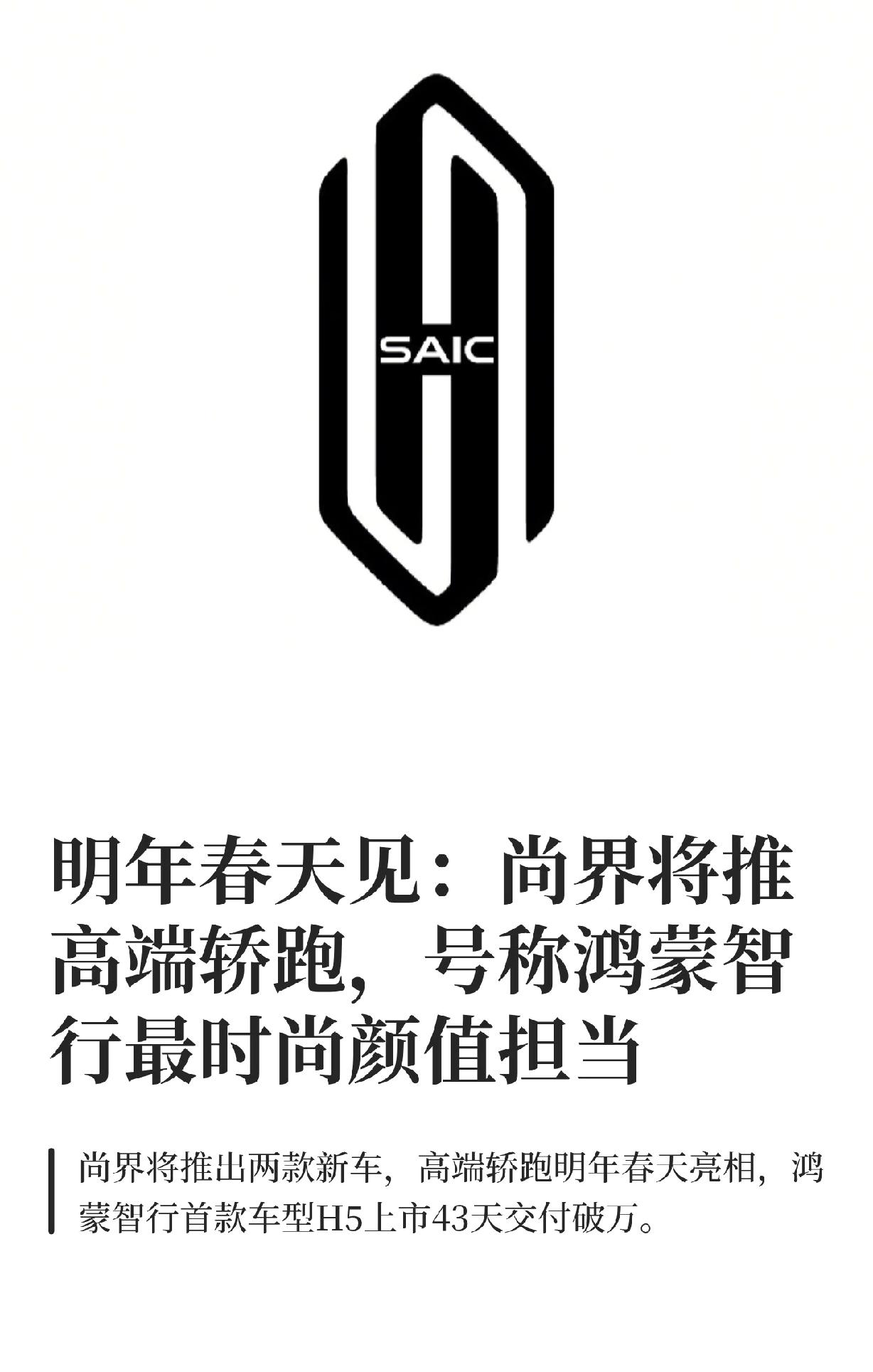 SAIC

明年春天见：尚界将推高端轿跑，号称鸿蒙智行最时尚颜值担当

尚界将推出两款新车，高端轿跑明年春天亮相，鸿蒙智行首款车型H5上市43天交付破万。